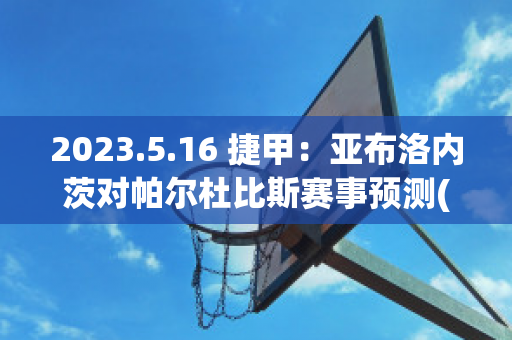 2023.5.16 捷甲：亚布洛内茨对帕尔杜比斯赛事预测(